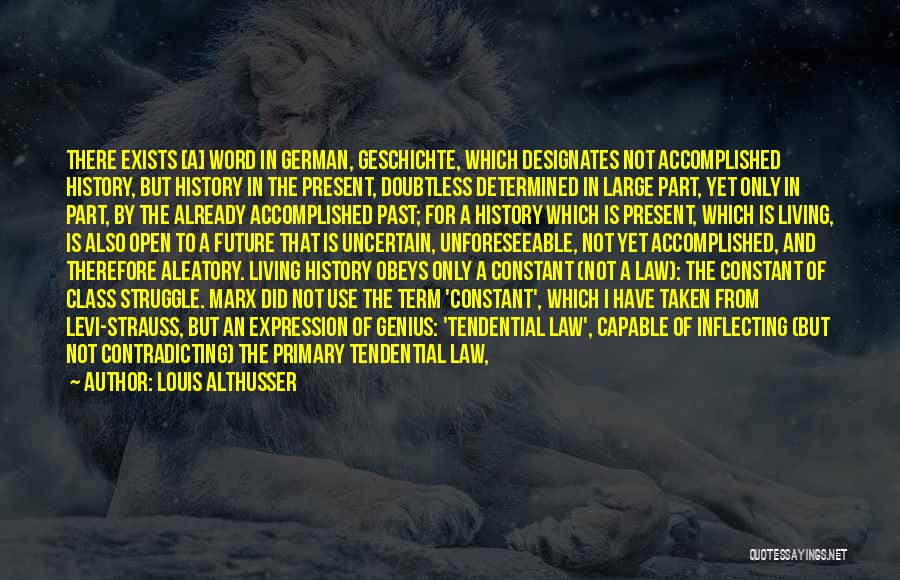 THERE EXISTS [A] WORD IN GERMAN, GESCHICHTE, WHICH DESIGNATES NOT ACCOMPLISHED HISTORY, BUT HISTORY IN THE PRESENT, DOUBTLESS DETERMINED IN LARGE PART, YET ONLY IN PART, BY THE ALREADY ACCOMPLISHED PAST; FOR A HISTORY WHICH IS PRESENT, WHICH IS LIVING, IS ALSO OPEN TO A FUTURE THAT IS UNCERTAIN, UNFORESEEABLE, NOT YET ACCOMPLISHED, AND THEREFORE ALEATORY. LIVING HISTORY OBEYS ONLY A CONSTANT (NOT A LAW): THE CONSTANT OF CLASS STRUGGLE. MARX DID NOT USE THE TERM 'CONSTANT', WHICH I HAVE TAKEN FROM LEVI-STRAUSS, BUT AN EXPRESSION OF GENIUS: 'TENDENTIAL LAW', CAPABLE OF INFLECTING (BUT NOT CONTRADICTING) THE PRIMARY TENDENTIAL LAW,

— AUTHOR: LOUIS ALTHUSSER

QUOTESSAYINGS.NET